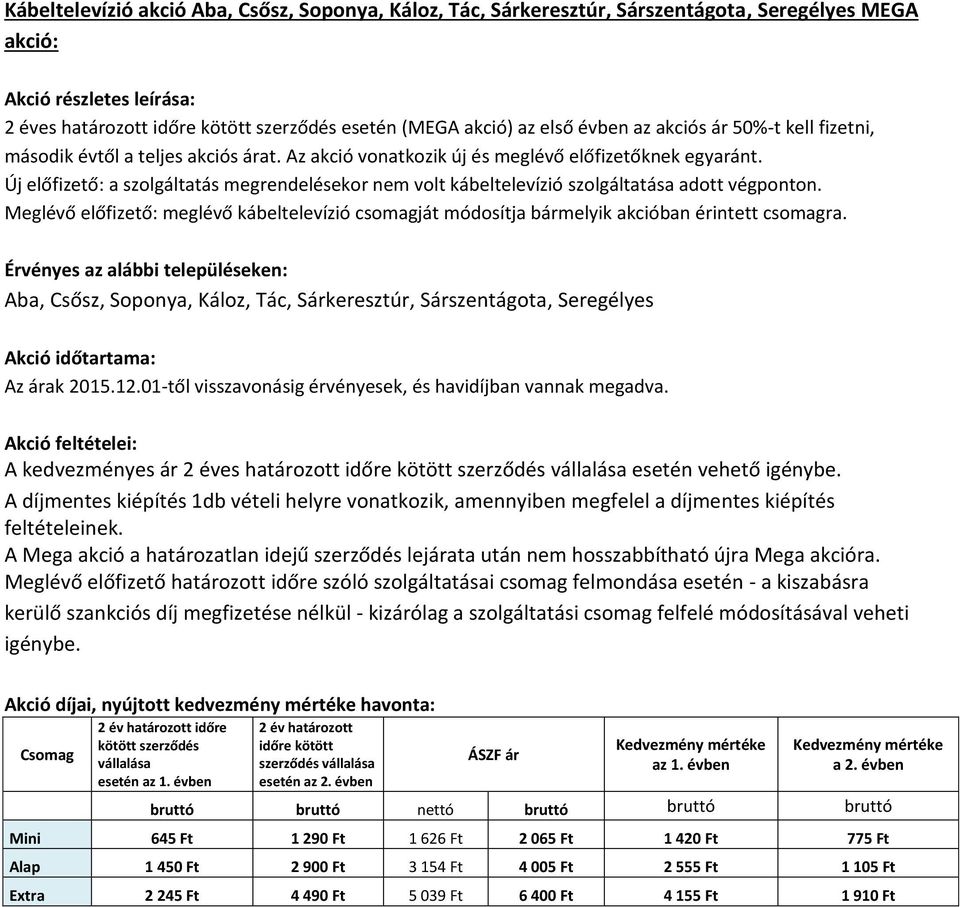 Kábeltelevízió akció Aba, Csősz, Soponya, Káloz, Tác, Sárkeresztúr, Sárszentágota, Seregélyes MEGA akció:

Akció részletes leírása:
2 éves határozott időre kötött szerződés esetén (MEGA akció) az első évben az akciós ár 50%-t kell fizetni, második évtől a teljes akciós árat. Az akció vonatkozik új és meglévő előfizetőknek egyaránt.
Új előfizető: a szolgáltatás megrendelésekor nem volt kábeltelevízió szolgáltatása adott végponton.
Meglévő előfizető: meglévő kábeltelevízió csomagját módosítja bármelyik akcióban érintett csomagra.

Érvényes az alábbi településeken:
Aba, Csősz, Soponya, Káloz, Tác, Sárkeresztúr, Sárszentágota, Seregélyes

Akció időtartama:
Az árak 2015.12.01-től visszavonásig érvényesek, és havidíjban vannak megadva.

Akció feltételei:
A kedvezményes ár 2 éves határozott időre kötött szerződés vállalása esetén vehető igénybe.
A díjmentes kiépítés 1db vételi helyre vonatkozik, amennyiben megfelel a díjmentes kiépítés feltételeinek.
A Mega akció a határozatlan idejű szerződés lejárata után nem hosszabbítható újra Mega akcióra.
Meglévő előfizető határozott időre szóló szolgáltatásai csomag felmondása esetén - a kiszabásra kerülő szankciós díj megfizetése nélkül - kizárólag a szolgáltatási csomag felfelé módosításával veheti igénybe.

Akció díjai, nyújtott kedvezmény mértéke havonta:

| Csomag | 2 év határozott időre kötött szerződés vállalása esetén az 1. évben | 2 év határozott időre kötött szerződés vállalása esetén az 2. évben | ÁSZF ár | | Kedvezmény mértéke az 1. évben | Kedvezmény mértéke a 2. évben |
|---|---|---|---|---|---|---|
| | bruttó | bruttó | nettó | bruttó | bruttó | bruttó |
| Mini | 645 Ft | 1 290 Ft | 1 626 Ft | 2 065 Ft | 1 420 Ft | 775 Ft |
| Alap | 1 450 Ft | 2 900 Ft | 3 154 Ft | 4 005 Ft | 2 555 Ft | 1 105 Ft |
| Extra | 2 245 Ft | 4 490 Ft | 5 039 Ft | 6 400 Ft | 4 155 Ft | 1 910 Ft |